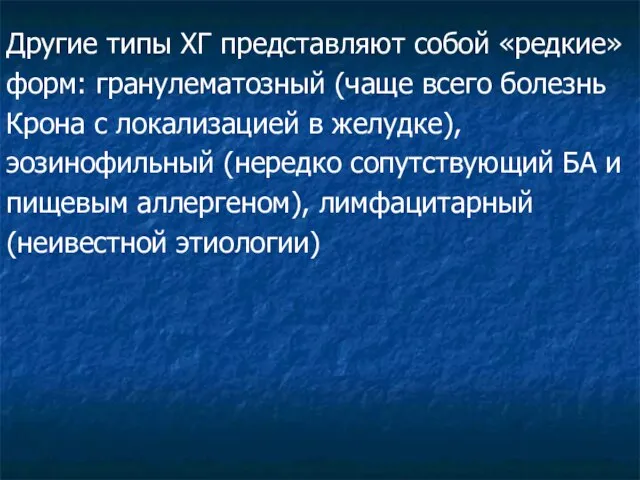 Другие типы ХГ представляют собой «редкие» форм: гранулематозный (чаще всего болезнь Крона с локализацией в желудке), эозинофильный (нередко сопутствующий БА и пищевым аллергеном), лимфацитарный (неивестной этиологии)